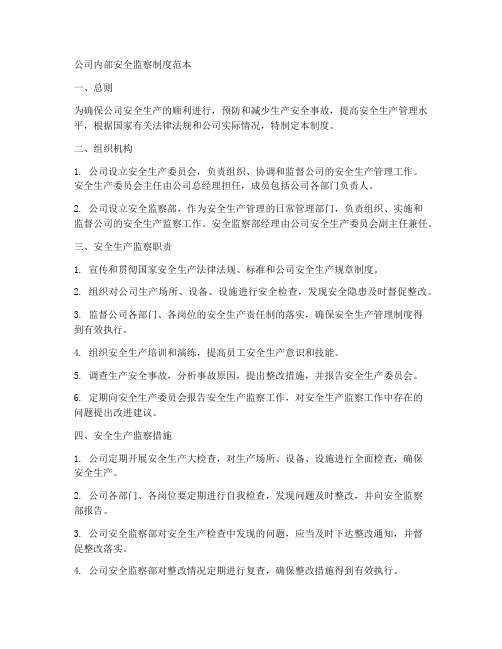 公司内部安全监察制度范本

一、总则

为确保公司安全生产的顺利进行，预防和减少生产安全事故，提高安全生产管理水平，根据国家有关法律法规和公司实际情况，特制定本制度。

二、组织机构

1. 公司设立安全生产委员会，负责组织、协调和监督公司的安全生产管理工作。安全生产委员会主任由公司总经理担任，成员包括公司各部门负责人。

2. 公司设立安全监察部，作为安全生产管理的日常管理部门，负责组织、实施和监督公司的安全生产监察工作。安全监察部经理由公司安全生产委员会副主任兼任。

三、安全生产监察职责

1. 宣传和贯彻国家安全生产法律法规、标准和公司安全生产规章制度。

2. 组织对公司生产场所、设备、设施进行安全检查，发现安全隐患及时督促整改。

3. 监督公司各部门、各岗位的安全生产责任制的落实，确保安全生产管理制度得到有效执行。

4. 组织安全生产培训和演练，提高员工安全生产意识和技能。

5. 调查生产安全事故，分析事故原因，提出整改措施，并报告安全生产委员会。

6. 定期向安全生产委员会报告安全生产监察工作，对安全生产监察工作中存在的问题提出改进建议。

四、安全生产监察措施

1. 公司定期开展安全生产大检查，对生产场所、设备、设施进行全面检查，确保安全生产。

2. 公司各部门、各岗位要定期进行自我检查，发现问题及时整改，并向安全监察部报告。

3. 公司安全监察部对安全生产检查中发现的问题，应当及时下达整改通知，并督促整改落实。

4. 公司安全监察部对整改情况定期进行复查，确保整改措施得到有效执行。